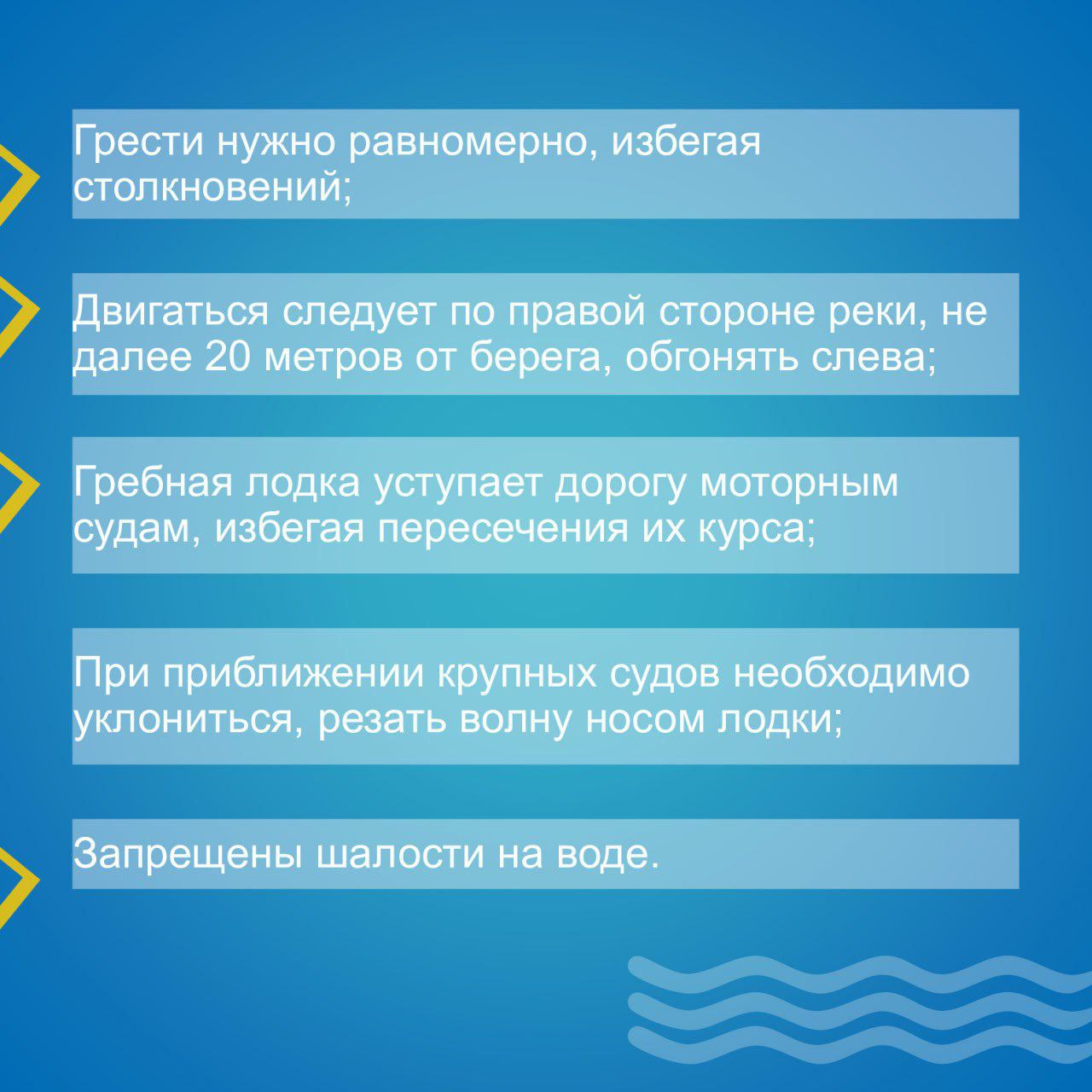 Грести нужно равномерно, избегая столкновений;

Двигаться следует по правой стороне реки, не далее 20 метров от берега, обгонять слева;

Гребная лодка уступает дорогу моторным судам, избегая пересечения их курса;

При приближении крупных судов необходимо уклониться, резать волну носом лодки;

Запрещены шалости на воде.